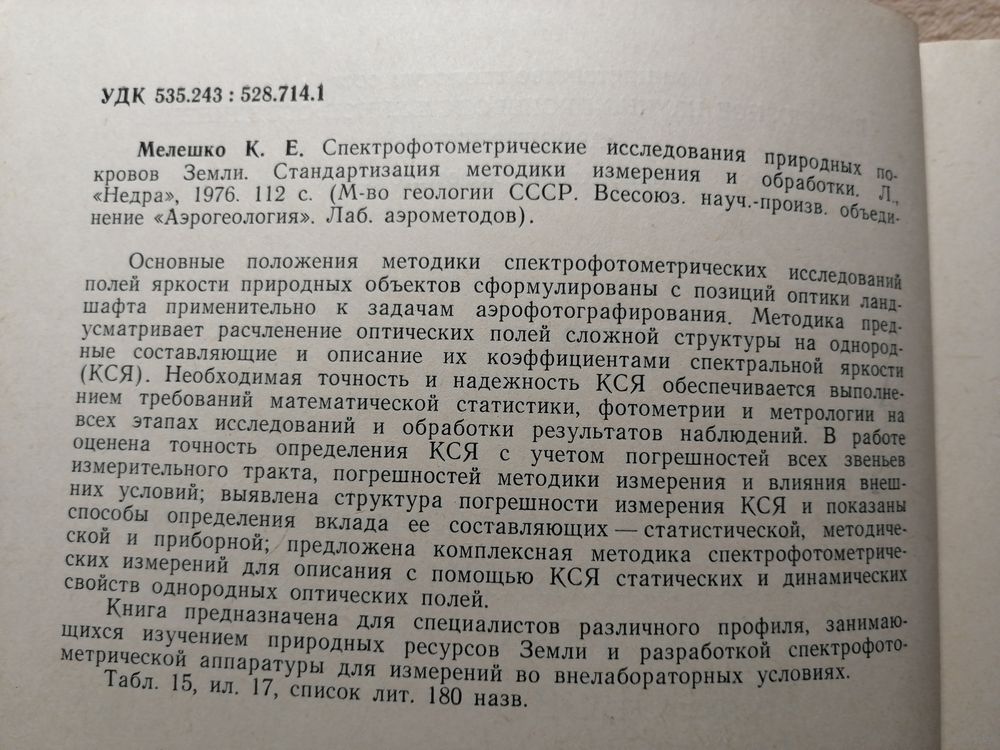 УДК 535.243 : 528.714.1

Мелешко К. Е. Спектрофотометрические исследования природных покровов Земли. Стандартизация методики измерения и обработки. Л., «Недра», 1976. 112 с. (М-во геологии СССР. Всесоюз. науч.-произв. объединение «Аэрогеология». Лаб. аэрометодов).

Основные положения методики спектрофотометрических исследований полей яркости природных объектов сформулированы с позиций оптики ландшафта применительно к задачам аэрофотографирования. Методика предусматривает расчленение оптических полей сложной структуры на однородные составляющие и описание их коэффициентами спектральной яркости (КСЯ). Необходимая точность и надежность КСЯ обеспечивается выполнением требований математической статистики, фотометрии и метрологии на всех этапах исследований и обработки результатов наблюдений. В работе оценена точность определения КСЯ с учетом погрешностей всех звеньев измерительного тракта, погрешностей методики измерения и влияния внешних условий; выявлена структура погрешности измерения КСЯ и показаны способы определения вклада ее составляющих — статистической, методической и приборной; предложена комплексная методика спектрофотометрических измерений для описания с помощью КСЯ статических и динамических свойств однородных оптических полей.

Книга предназначена для специалистов различного профиля, занимающихся изучением природных ресурсов Земли и разработкой спектрофотометрической аппаратуры для измерений во внелабораторных условиях.

Табл. 15, ил. 17, список лит. 180 назв.